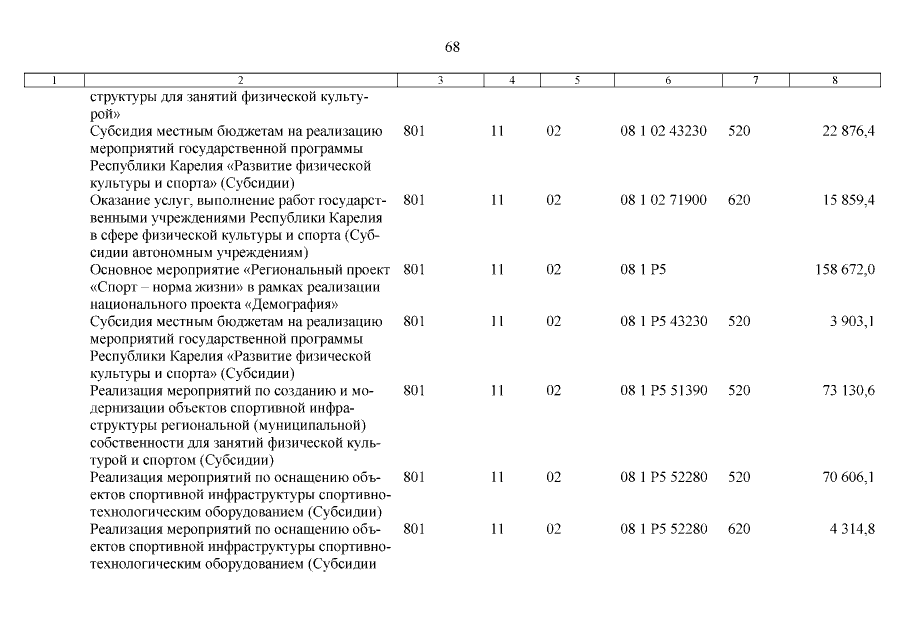 68

| 1 | 2 | 3 | 4 | 5 | 6 | 7 | 8 |
|---|---|---|---|---|---|---|---|
| | структуры для занятий физической культурой» | | | | | | |
| | Субсидия местным бюджетам на реализацию мероприятий государственной программы Республики Карелия «Развитие физической культуры и спорта» (Субсидии) | 801 | 11 | 02 | 08 1 02 43230 | 520 | 22 876,4 |
| | Оказание услуг, выполнение работ государственными учреждениями Республики Карелия в сфере физической культуры и спорта (Субсидии автономным учреждениям) | 801 | 11 | 02 | 08 1 02 71900 | 620 | 15 859,4 |
| | Основное мероприятие «Региональный проект «Спорт – норма жизни» в рамках реализации национального проекта «Демография» | 801 | 11 | 02 | 08 1 P5 | | 158 672,0 |
| | Субсидия местным бюджетам на реализацию мероприятий государственной программы Республики Карелия «Развитие физической культуры и спорта» (Субсидии) | 801 | 11 | 02 | 08 1 P5 43230 | 520 | 3 903,1 |
| | Реализация мероприятий по созданию и модернизации объектов спортивной инфраструктуры региональной (муниципальной) собственности для занятий физической культурой и спортом (Субсидии) | 801 | 11 | 02 | 08 1 P5 51390 | 520 | 73 130,6 |
| | Реализация мероприятий по оснащению объектов спортивной инфраструктуры спортивно-технологическим оборудованием (Субсидии) | 801 | 11 | 02 | 08 1 P5 52280 | 520 | 70 606,1 |
| | Реализация мероприятий по оснащению объектов спортивной инфраструктуры спортивно-технологическим оборудованием (Субсидии | 801 | 11 | 02 | 08 1 P5 52280 | 620 | 4 314,8 |